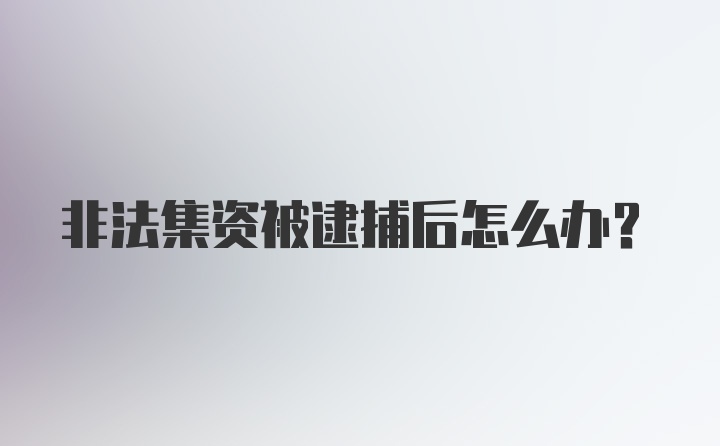 非法集资被逮捕后怎么办？